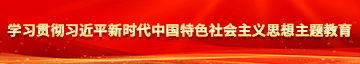 学习贯彻习近平新时代中国特色社会主义思想主题教育